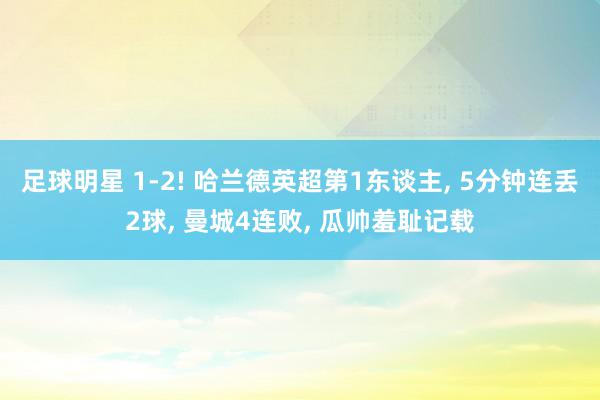 足球明星 1-2! 哈兰德英超第1东谈主, 5分钟连丢2球, 曼城4连败, 瓜帅羞耻记载